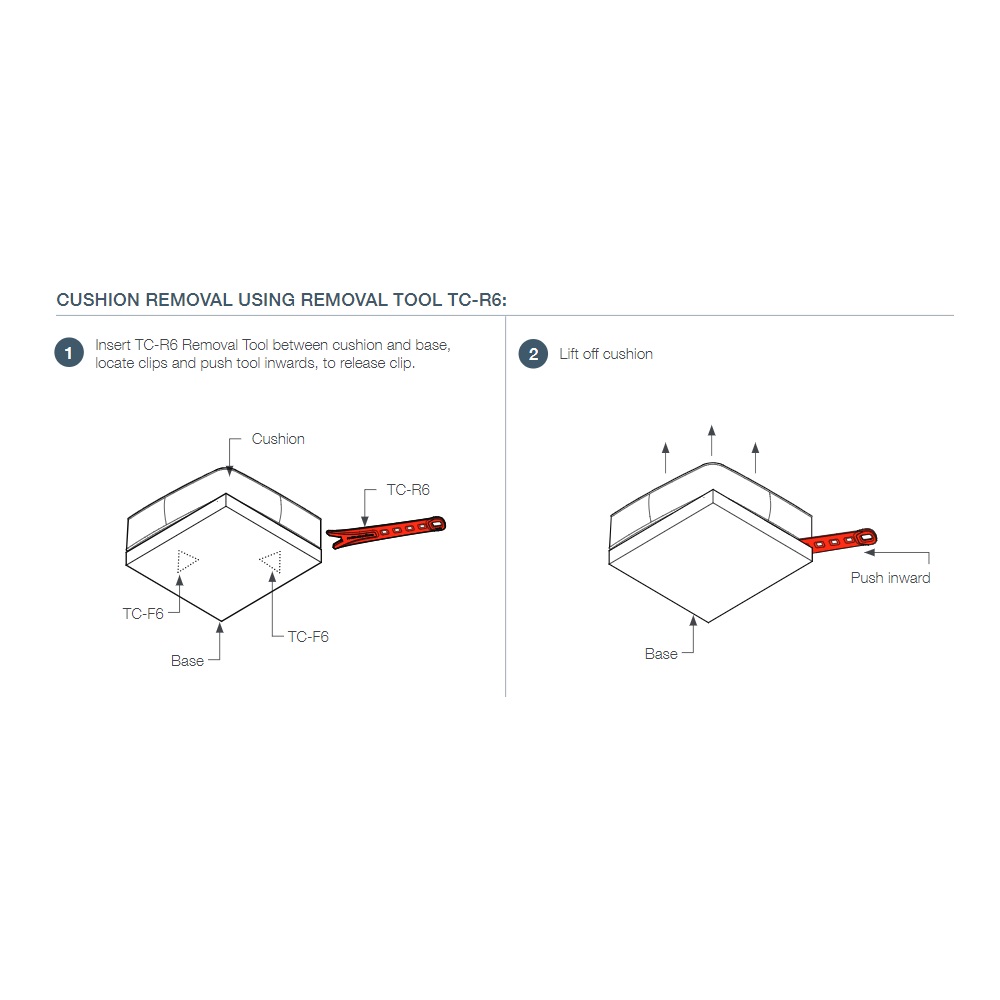 CUSHION REMOVAL USING REMOVAL TOOL TC-R6:

1 Insert TC-R6 Removal Tool between cushion and base, locate clips and push tool inwards, to release clip.

Cushion

TC-R6

TC-F6

TC-F6

Base

2 Lift off cushion

Push inward

Base